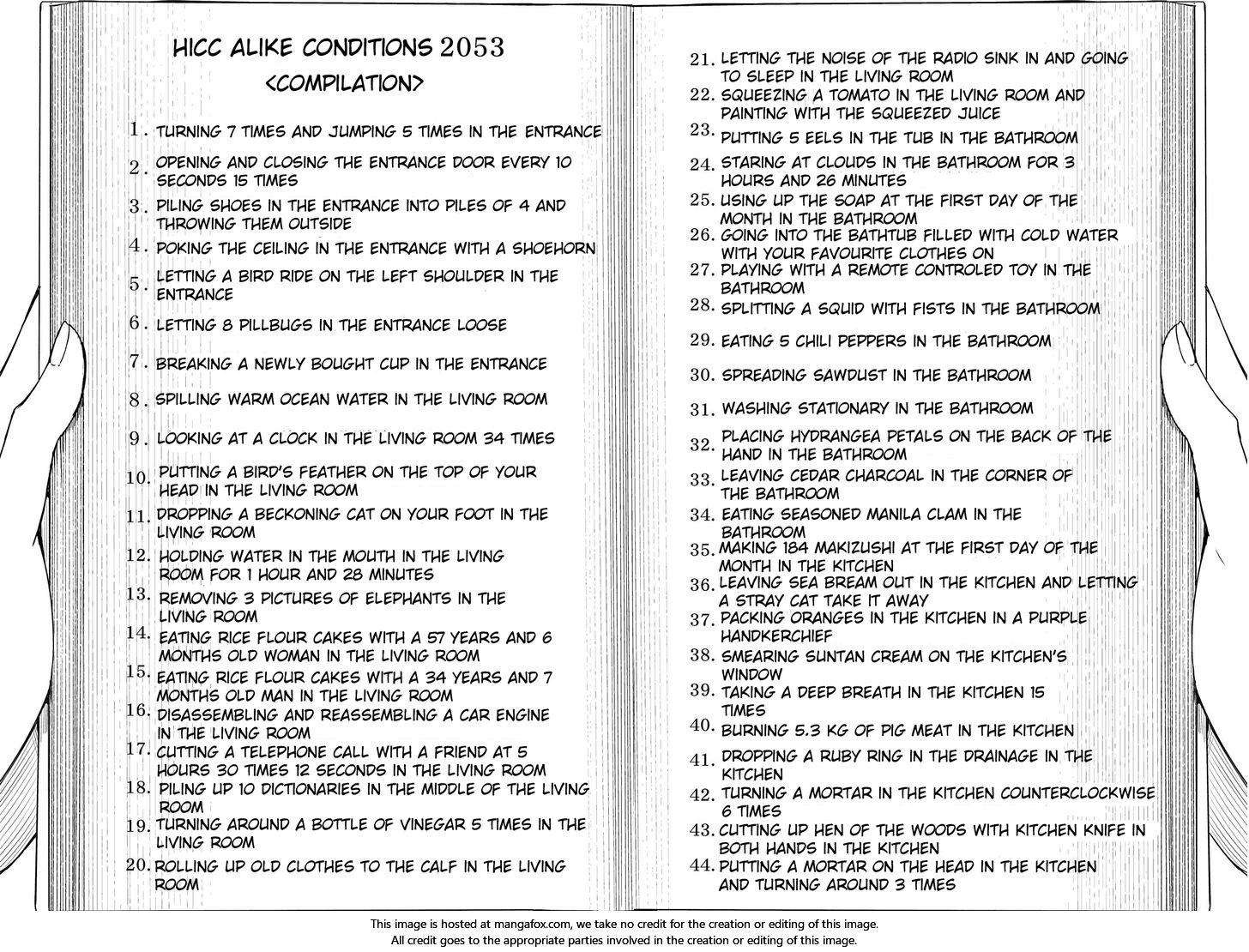 HICC ALIKE CONDITIONS 2053
<COMPILATION>

1. TURNING 7 TIMES AND JUMPING 5 TIMES IN THE ENTRANCE
2. OPENING AND CLOSING THE ENTRANCE DOOR EVERY 10 SECONDS 15 TIMES
3. PILING SHOES IN THE ENTRANCE INTO PILES OF 4 AND THROWING THEM OUTSIDE
4. POKING THE CEILING IN THE ENTRANCE WITH A SHOEHORN
5. LETTING A BIRD RIDE ON THE LEFT SHOULDER IN THE ENTRANCE
6. LETTING 8 PILLBUGS IN THE ENTRANCE LOOSE
7. BREAKING A NEWLY BOUGHT CUP IN THE ENTRANCE
8. SPILLING WARM OCEAN WATER IN THE LIVING ROOM
9. LOOKING AT A CLOCK IN THE LIVING ROOM 34 TIMES
10. PUTTING A BIRD'S FEATHER ON THE TOP OF YOUR HEAD IN THE LIVING ROOM
11. DROPPING A BECKONING CAT ON YOUR FOOT IN THE LIVING ROOM
12. HOLDING WATER IN THE MOUTH IN THE LIVING ROOM FOR 1 HOUR AND 28 MINUTES
13. REMOVING 3 PICTURES OF ELEPHANTS IN THE LIVING ROOM
14. EATING RICE FLOUR CAKES WITH A 57 YEARS AND 6 MONTHS OLD WOMAN IN THE LIVING ROOM
15. EATING RICE FLOUR CAKES WITH A 34 YEARS AND 7 MONTHS OLD MAN IN THE LIVING ROOM
16. DISASSEMBLING AND REASSEMBLING A CAR ENGINE IN THE LIVING ROOM
17. CUTTING A TELEPHONE CALL WITH A FRIEND AT 5 HOURS 30 TIMES 12 SECONDS IN THE LIVING ROOM
18. PILING UP 10 DICTIONARIES IN THE MIDDLE OF THE LIVING ROOM
19. TURNING AROUND A BOTTLE OF VINEGAR 5 TIMES IN THE LIVING ROOM
20. ROLLING UP OLD CLOTHES TO THE CALF IN THE LIVING ROOM

21. LETTING THE NOISE OF THE RADIO SINK IN AND GOING TO SLEEP IN THE LIVING ROOM
22. SQUEEZING A TOMATO IN THE LIVING ROOM AND PAINTING WITH THE SQUEEZED JUICE
23. PUTTING 5 EELS IN THE TUB IN THE BATHROOM
24. STARING AT CLOUDS IN THE BATHROOM FOR 3 HOURS AND 26 MINUTES
25. USING UP THE SOAP AT THE FIRST DAY OF THE MONTH IN THE BATHROOM
26. GOING INTO THE BATHTUB FILLED WITH COLD WATER WITH YOUR FAVOURITE CLOTHES ON
27. PLAYING WITH A REMOTE CONTROLED TOY IN THE BATHROOM
28. SPLITTING A SQUID WITH FISTS IN THE BATHROOM
29. EATING 5 CHILI PEPPERS IN THE BATHROOM
30. SPREADING SAWDUST IN THE BATHROOM
31. WASHING STATIONARY IN THE BATHROOM
32. PLACING HYDRANGEA PETALS ON THE BACK OF THE HAND IN THE BATHROOM
33. LEAVING CEDAR CHARCOAL IN THE CORNER OF THE BATHROOM
34. EATING SEASONED MANILA CLAM IN THE BATHROOM
35. MAKING 184 MAKIZUSHI AT THE FIRST DAY OF THE MONTH IN THE KITCHEN
36. LEAVING SEA BREAM OUT IN THE KITCHEN AND LETTING A STRAY CAT TAKE IT AWAY
37. PACKING ORANGES IN THE KITCHEN IN A PURPLE HANDKERCHIEF
38. SMEARING SUNTAN CREAM ON THE KITCHEN'S WINDOW
39. TAKING A DEEP BREATH IN THE KITCHEN 15 TIMES
40. BURNING 5.3 KG OF PIG MEAT IN THE KITCHEN
41. DROPPING A RUBY RING IN THE DRAINAGE IN THE KITCHEN
42. TURNING A MORTAR IN THE KITCHEN COUNTERCLOCKWISE 6 TIMES
43. CUTTING UP HEN OF THE WOODS WITH KITCHEN KNIFE IN BOTH HANDS IN THE KITCHEN
44. PUTTING A MORTAR ON THE HEAD IN THE KITCHEN AND TURNING AROUND 3 TIMES

This image is hosted at mangafox.com, we take no credit for the creation or editing of this image.
All credit goes to the appropriate parties involved in the creation or editing of this image.